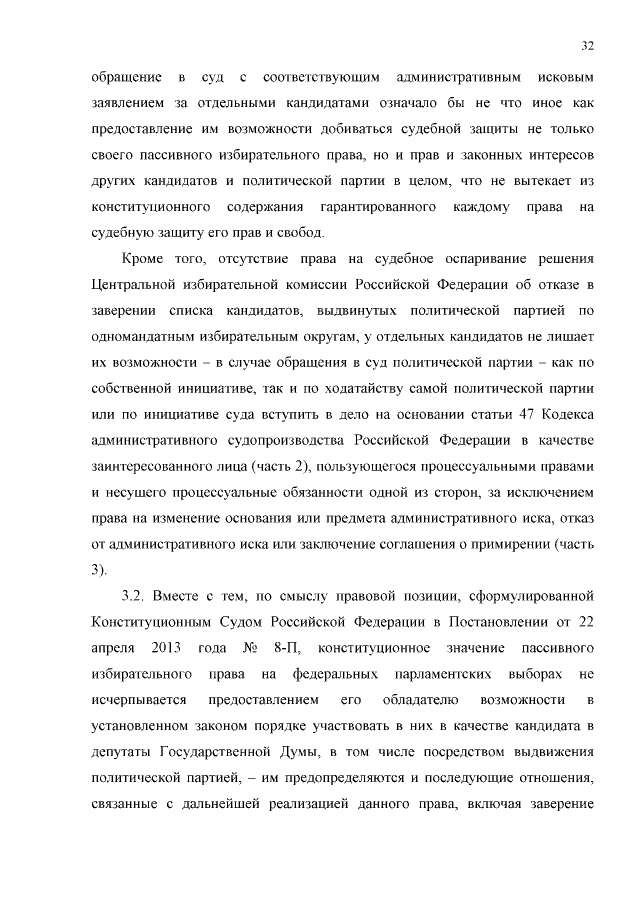 32

обращение в суд с соответствующим административным исковым заявлением за отдельными кандидатами означало бы не что иное как предоставление им возможности добиваться судебной защиты не только своего пассивного избирательного права, но и прав и законных интересов других кандидатов и политической партии в целом, что не вытекает из конституционного содержания гарантированного каждому права на судебную защиту его прав и свобод.

Кроме того, отсутствие права на судебное оспаривание решения Центральной избирательной комиссии Российской Федерации об отказе в заверении списка кандидатов, выдвинутых политической партией по одномандатным избирательным округам, у отдельных кандидатов не лишает их возможности – в случае обращения в суд политической партии – как по собственной инициативе, так и по ходатайству самой политической партии или по инициативе суда вступить в дело на основании статьи 47 Кодекса административного судопроизводства Российской Федерации в качестве заинтересованного лица (часть 2), пользующегося процессуальными правами и несущего процессуальные обязанности одной из сторон, за исключением права на изменение основания или предмета административного иска, отказ от административного иска или заключение соглашения о примирении (часть 3).

3.2. Вместе с тем, по смыслу правовой позиции, сформулированной Конституционным Судом Российской Федерации в Постановлении от 22 апреля 2013 года № 8-П, конституционное значение пассивного избирательного права на федеральных парламентских выборах не исчерпывается предоставлением его обладателю возможности в установленном законом порядке участвовать в них в качестве кандидата в депутаты Государственной Думы, в том числе посредством выдвижения политической партией, – им предопределяются и последующие отношения, связанные с дальнейшей реализацией данного права, включая заверение